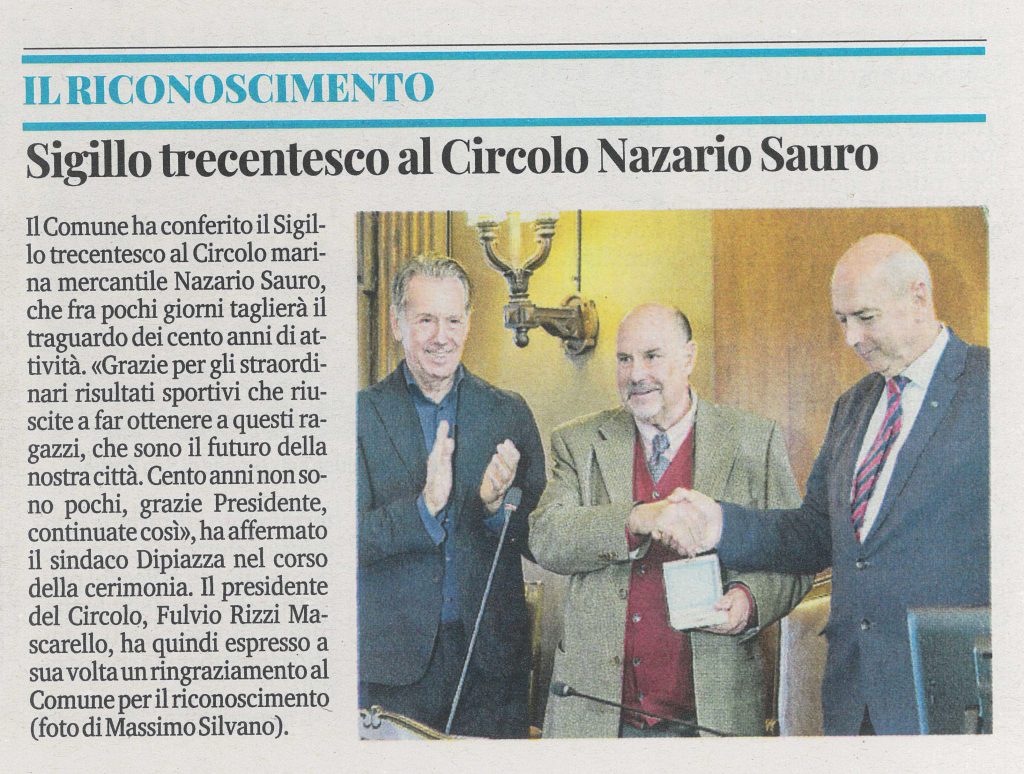 IL RICONOSCIMENTO

Sigillo trecentesco al Circolo Nazario Sauro

Il Comune ha conferito il Sigillo trecentesco al Circolo marina mercantile Nazario Sauro, che fra pochi giorni taglierà il traguardo dei cento anni di attività. «Grazie per gli straordinari risultati sportivi che riuscite a far ottenere a questi ragazzi, che sono il futuro della nostra città. Cento anni non sono pochi, grazie Presidente, continuate così», ha affermato il sindaco Dipiazza nel corso della cerimonia. Il presidente del Circolo, Fulvio Rizzi Mascarello, ha quindi espresso a sua volta un ringraziamento al Comune per il riconoscimento (foto di Massimo Silvano).